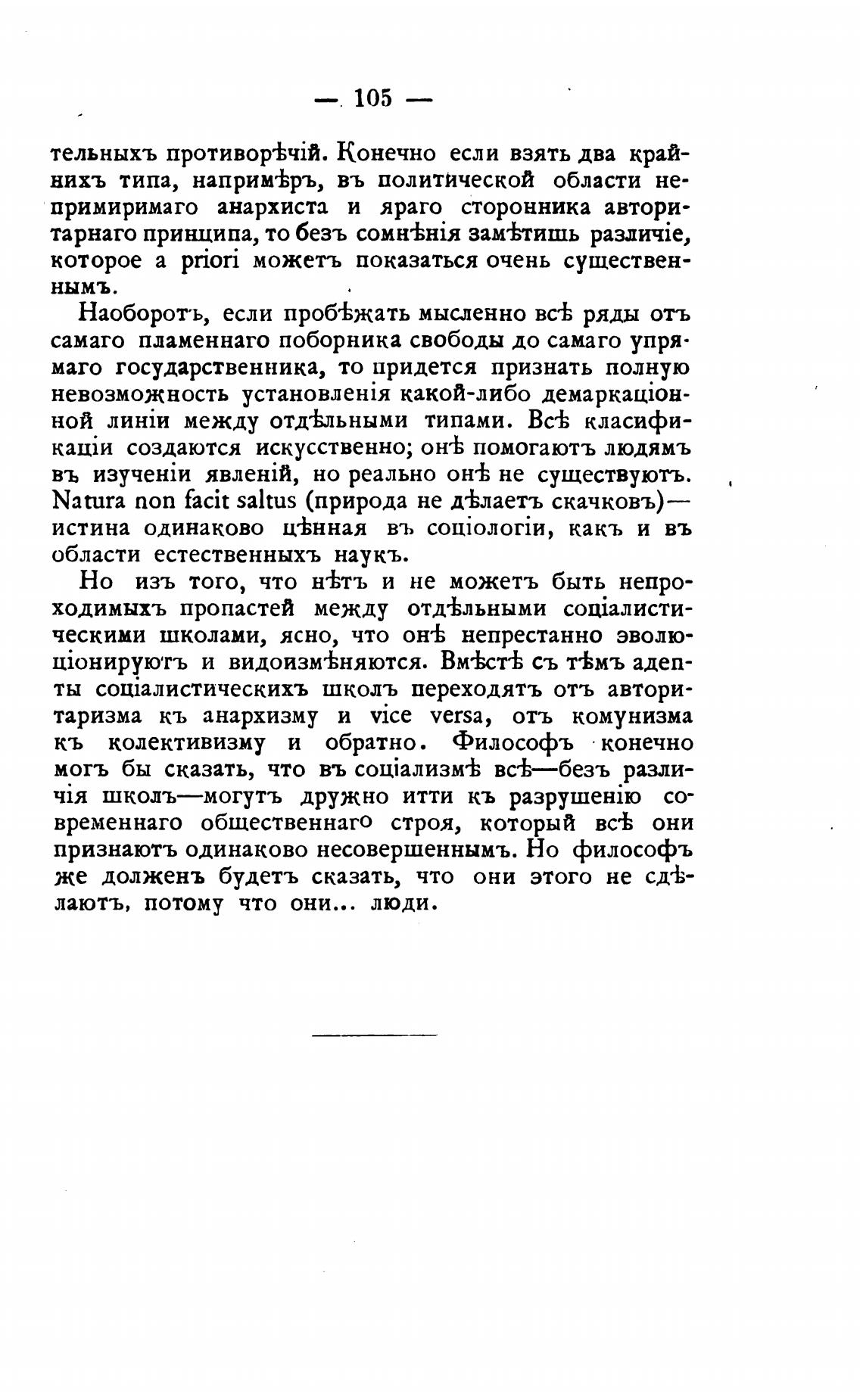 — 105 —

тельныхъ противорѣчій. Конечно если взять два крайнихъ типа, напримѣръ, въ политической области непримиримаго анархиста и яраго сторонника авторитарнаго принципа, то безъ сомнѣнія замѣтишь различіе, которое a priori можетъ показаться очень существеннымъ.

Наоборотъ, если пробѣжать мысленно всѣ ряды отъ самаго пламеннаго поборника свободы до самаго упрямаго государственника, то придется признать полную невозможность установленія какой-либо демаркаціонной линіи между отдѣльными типами. Всѣ класификаціи создаются искусственно; онѣ помогаютъ людямъ въ изученіи явленій, но реально онѣ не существуютъ. Natura non facit saltus (природа не дѣлаетъ скачковъ)— истина одинаково цѣнная въ соціологіи, какъ и въ области естественныхъ наукъ.

Но изъ того, что нѣтъ и не можетъ быть непроходимыхъ пропастей между отдѣльными соціалистическими школами, ясно, что онѣ непрестанно эволюціонируютъ и видоизмѣняются. Вмѣстѣ съ тѣмъ адепты соціалистическихъ школъ переходятъ отъ авторитаризма къ анархизму и vice versa, отъ комунизма къ колективизму и обратно. Философъ конечно могъ бы сказать, что въ соціализмѣ всѣ—безъ различія школъ—могутъ дружно итти къ разрушенію современнаго общественнаго строя, который всѣ они признаютъ одинаково несовершеннымъ. Но философъ же долженъ будетъ сказать, что они этого не сдѣлаютъ, потому что они... люди.